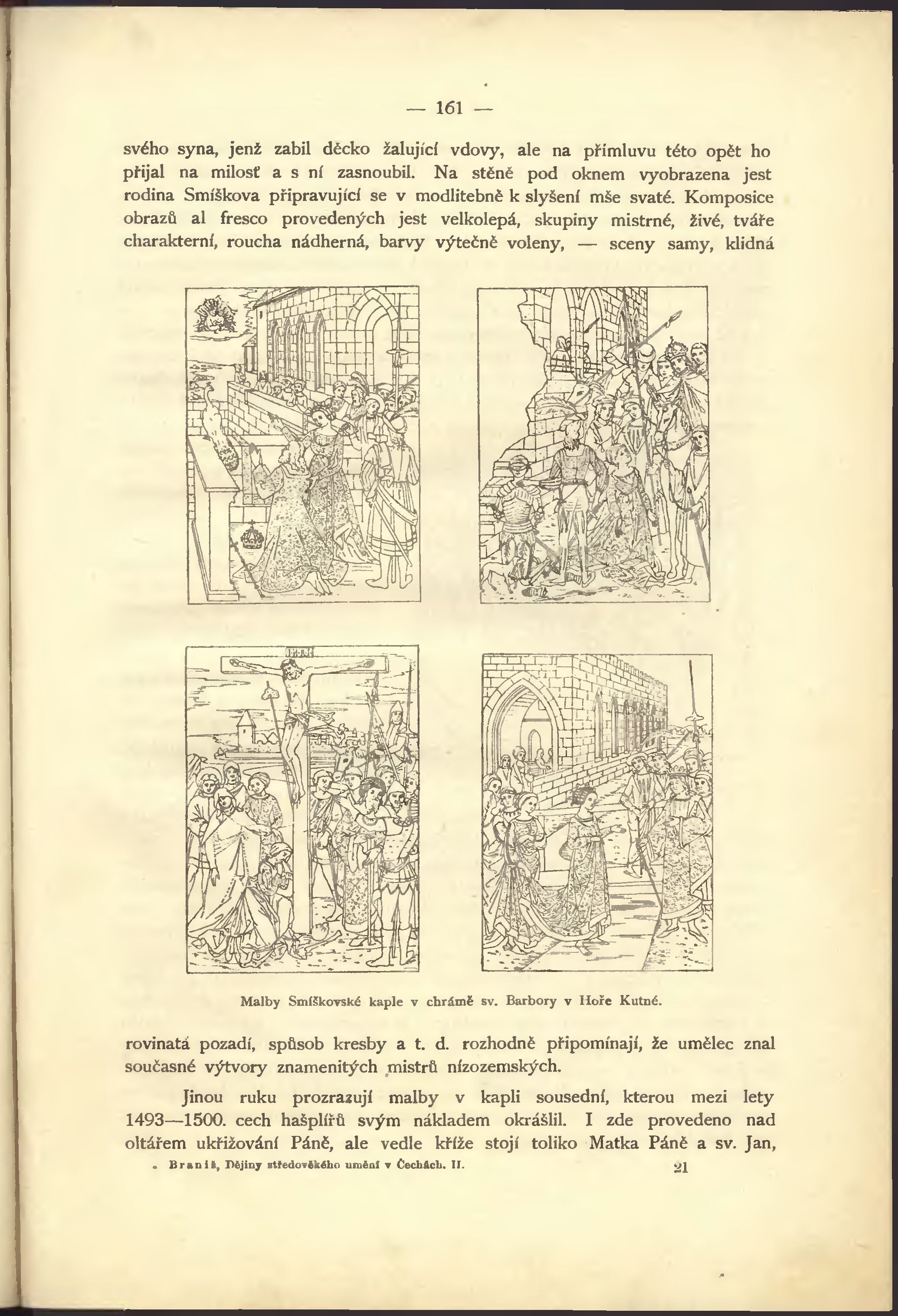 — 161 —

svého syna, jenž zabil děcko žalující vdovy, ale na přímluvu této opět ho přijal na milosť a s ní zasnoubil. Na stěně pod oknem vyobrazena jest rodina Smíškova připravující se v modlitebně k slyšení mše svaté. Komposice obrazů al fresco provedených jest velkolepá, skupiny mistrné, živé, tváře charakterní, roucha nádherná, barvy výtečně voleny, — sceny samy, klidná

Malby Smíškovské kaple v chrámě sv. Barbory v Hoře Kutné.

rovinatá pozadí, spůsob kresby a t. d. rozhodně připomínají, že umělec znal současné výtvory znamenitých mistrů nízozemských.

Jinou ruku prozrazují malby v kapli sousední, kterou mezi lety 1493—1500. cech hašplířů svým nákladem okrášlil. I zde provedeno nad oltářem ukřižování Páně, ale vedle kříže stojí toliko Matka Páně a sv. Jan,

Braniš, Dějiny středověkého umění v Čechách. II. 21